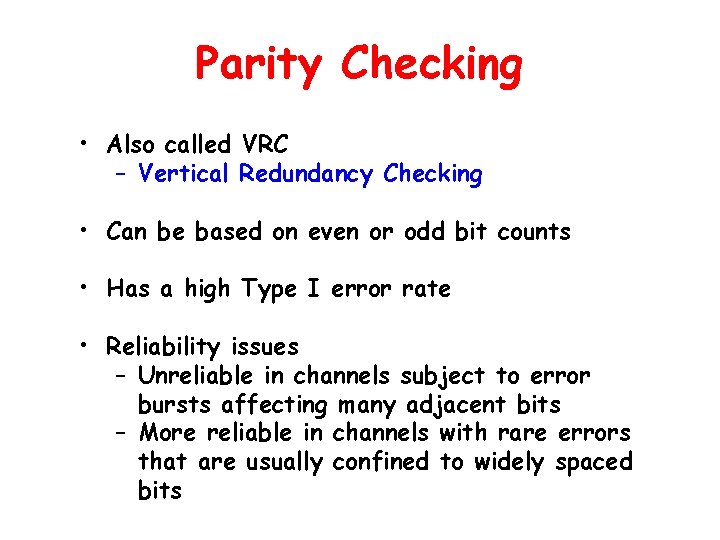 Parity Checking

• Also called VRC
  – Vertical Redundancy Checking

• Can be based on even or odd bit counts

• Has a high Type I error rate

• Reliability issues
  – Unreliable in channels subject to error bursts affecting many adjacent bits
  – More reliable in channels with rare errors that are usually confined to widely spaced bits